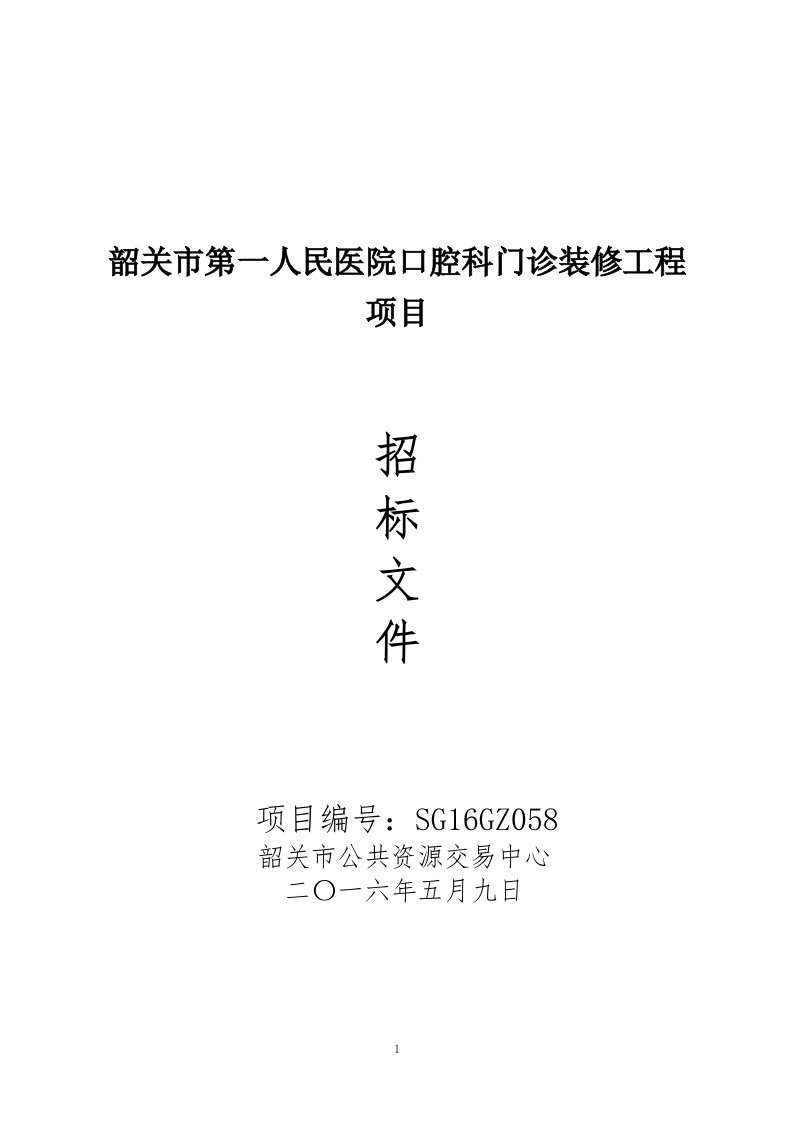 韶关市第一人民医院口腔科门诊装修工程项目

招
标
文
件

项目编号：SG16GZ058
韶关市公共资源交易中心
二〇一六年五月九日

1